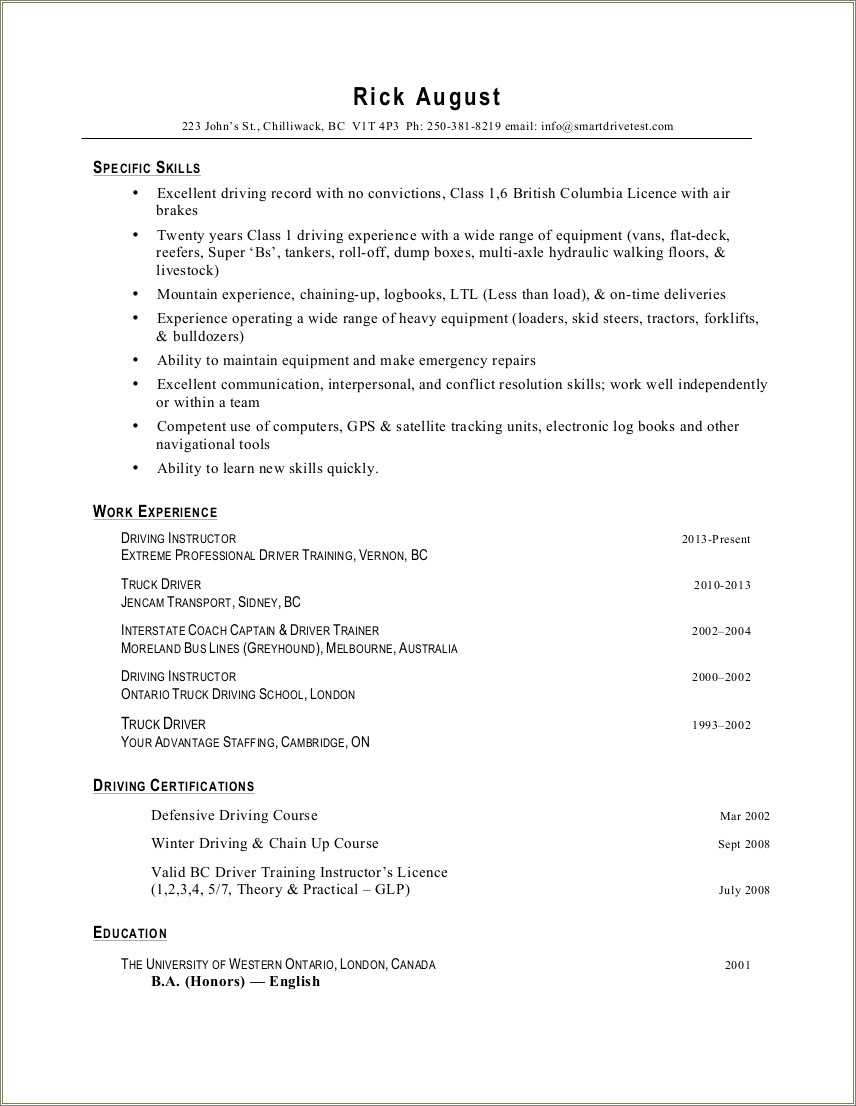 Rick August

223 John's St., Chilliwack, BC V1T 4P3 Ph: 250-381-8219 email: info@smartdrivetest.com

SPECIFIC SKILLS

• Excellent driving record with no convictions, Class 1,6 British Columbia Licence with air brakes
• Twenty years Class 1 driving experience with a wide range of equipment (vans, flat-deck, reefers, Super 'Bs', tankers, roll-off, dump boxes, multi-axle hydraulic walking floors, & livestock)
• Mountain experience, chaining-up, logbooks, LTL (Less than load), & on-time deliveries
• Experience operating a wide range of heavy equipment (loaders, skid steers, tractors, forklifts, & bulldozers)
• Ability to maintain equipment and make emergency repairs
• Excellent communication, interpersonal, and conflict resolution skills; work well independently or within a team
• Competent use of computers, GPS & satellite tracking units, electronic log books and other navigational tools
• Ability to learn new skills quickly.

WORK EXPERIENCE

DRIVING INSTRUCTOR 2013-Present
EXTREME PROFESSIONAL DRIVER TRAINING, VERNON, BC

TRUCK DRIVER 2010-2013
JENCAM TRANSPORT, SIDNEY, BC

INTERSTATE COACH CAPTAIN & DRIVER TRAINER 2002–2004
MORELAND BUS LINES (GREYHOUND), MELBOURNE, AUSTRALIA

DRIVING INSTRUCTOR 2000–2002
ONTARIO TRUCK DRIVING SCHOOL, LONDON

TRUCK DRIVER 1993–2002
YOUR ADVANTAGE STAFFING, CAMBRIDGE, ON

DRIVING CERTIFICATIONS

Defensive Driving Course Mar 2002

Winter Driving & Chain Up Course Sept 2008

Valid BC Driver Training Instructor's Licence (1,2,3,4, 5/7, Theory & Practical – GLP) July 2008

EDUCATION

THE UNIVERSITY OF WESTERN ONTARIO, LONDON, CANADA 2001
B.A. (Honors) — English